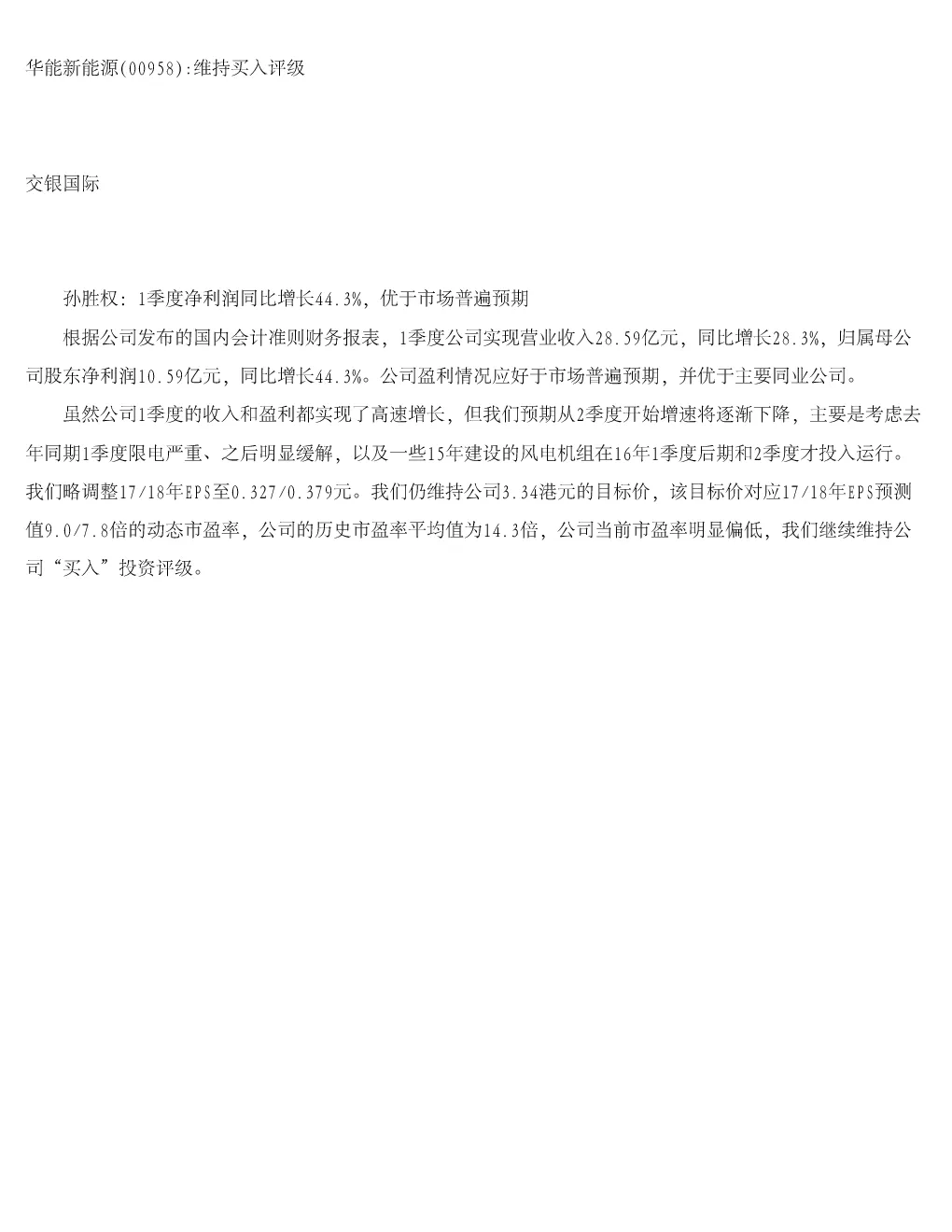 华能新能源(00958):维持买入评级

交银国际

孙胜权：1季度净利润同比增长44.3%，优于市场普遍预期

根据公司发布的国内会计准则财务报表，1季度公司实现营业收入28.59亿元，同比增长28.3%，归属母公司股东净利润10.59亿元，同比增长44.3%。公司盈利情况应好于市场普遍预期，并优于主要同业公司。

虽然公司1季度的收入和盈利都实现了高速增长，但我们预期从2季度开始增速将逐渐下降，主要是考虑去年同期1季度限电严重、之后明显缓解，以及一些15年建设的风电机组在16年1季度后期和2季度才投入运行。我们略调整17/18年EPS至0.327/0.379元。我们仍维持公司3.34港元的目标价，该目标价对应17/18年EPS预测值9.0/7.8倍的动态市盈率，公司的历史市盈率平均值为14.3倍，公司当前市盈率明显偏低，我们继续维持公司“买入”投资评级。